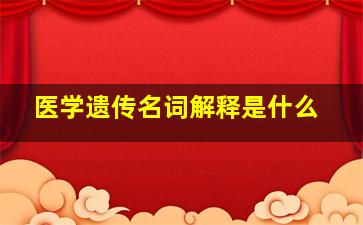 医学遗传名词解释是什么